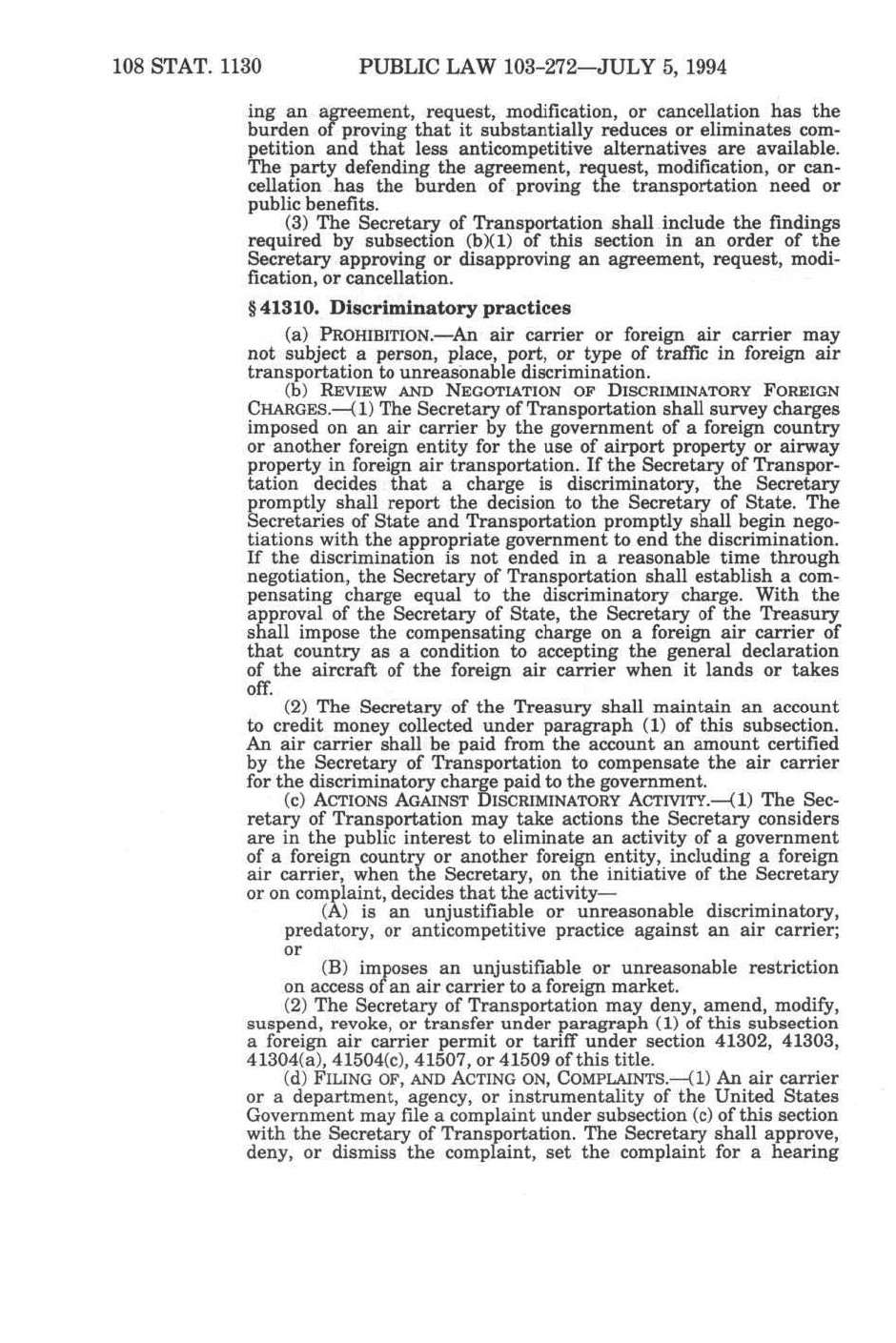 108 STAT. 1130 PUBLIC LAW 103-272—JULY 5, 1994

ing an agreement, request, modification, or cancellation has the burden of proving that it substantially reduces or eliminates competition and that less anticompetitive alternatives are available. The party defending the agreement, request, modification, or cancellation has the burden of proving the transportation need or public benefits.

(3) The Secretary of Transportation shall include the findings required by subsection (b)(1) of this section in an order of the Secretary approving or disapproving an agreement, request, modification, or cancellation.

§ 41310. Discriminatory practices

(a) PROHIBITION.—An air carrier or foreign air carrier may not subject a person, place, port, or type of traffic in foreign air transportation to unreasonable discrimination.

(b) REVIEW AND NEGOTIATION OF DISCRIMINATORY FOREIGN CHARGES.—(1) The Secretary of Transportation shall survey charges imposed on an air carrier by the government of a foreign country or another foreign entity for the use of airport property or airway property in foreign air transportation. If the Secretary of Transportation decides that a charge is discriminatory, the Secretary promptly shall report the decision to the Secretary of State. The Secretaries of State and Transportation promptly shall begin negotiations with the appropriate government to end the discrimination. If the discrimination is not ended in a reasonable time through negotiation, the Secretary of Transportation shall establish a compensating charge equal to the discriminatory charge. With the approval of the Secretary of State, the Secretary of the Treasury shall impose the compensating charge on a foreign air carrier of that country as a condition to accepting the general declaration of the aircraft of the foreign air carrier when it lands or takes off.

(2) The Secretary of the Treasury shall maintain an account to credit money collected under paragraph (1) of this subsection. An air carrier shall be paid from the account an amount certified by the Secretary of Transportation to compensate the air carrier for the discriminatory charge paid to the government.

(c) ACTIONS AGAINST DISCRIMINATORY ACTIVITY.—(1) The Secretary of Transportation may take actions the Secretary considers are in the public interest to eliminate an activity of a government of a foreign country or another foreign entity, including a foreign air carrier, when the Secretary, on the initiative of the Secretary or on complaint, decides that the activity—

(A) is an unjustifiable or unreasonable discriminatory, predatory, or anticompetitive practice against an air carrier; or

(B) imposes an unjustifiable or unreasonable restriction on access of an air carrier to a foreign market.

(2) The Secretary of Transportation may deny, amend, modify, suspend, revoke, or transfer under paragraph (1) of this subsection a foreign air carrier permit or tariff under section 41302, 41303, 41304(a), 41504(c), 41507, or 41509 of this title.

(d) FILING OF, AND ACTING ON, COMPLAINTS.—(1) An air carrier or a department, agency, or instrumentality of the United States Government may file a complaint under subsection (c) of this section with the Secretary of Transportation. The Secretary shall approve, deny, or dismiss the complaint, set the complaint for a hearing